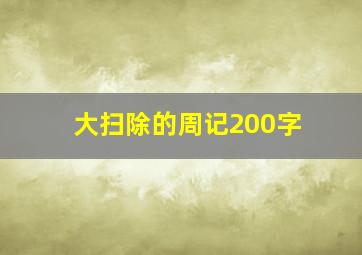 大扫除的周记200字